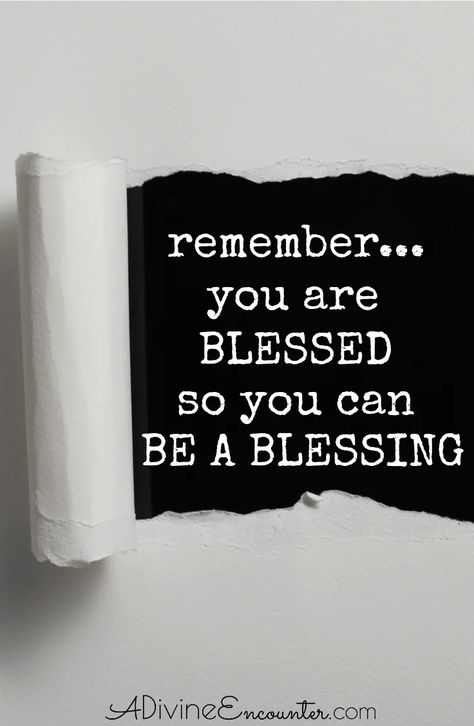 remember...
you are
BLESSED
so you can
BE A BLESSING

ADivineEncounter.com